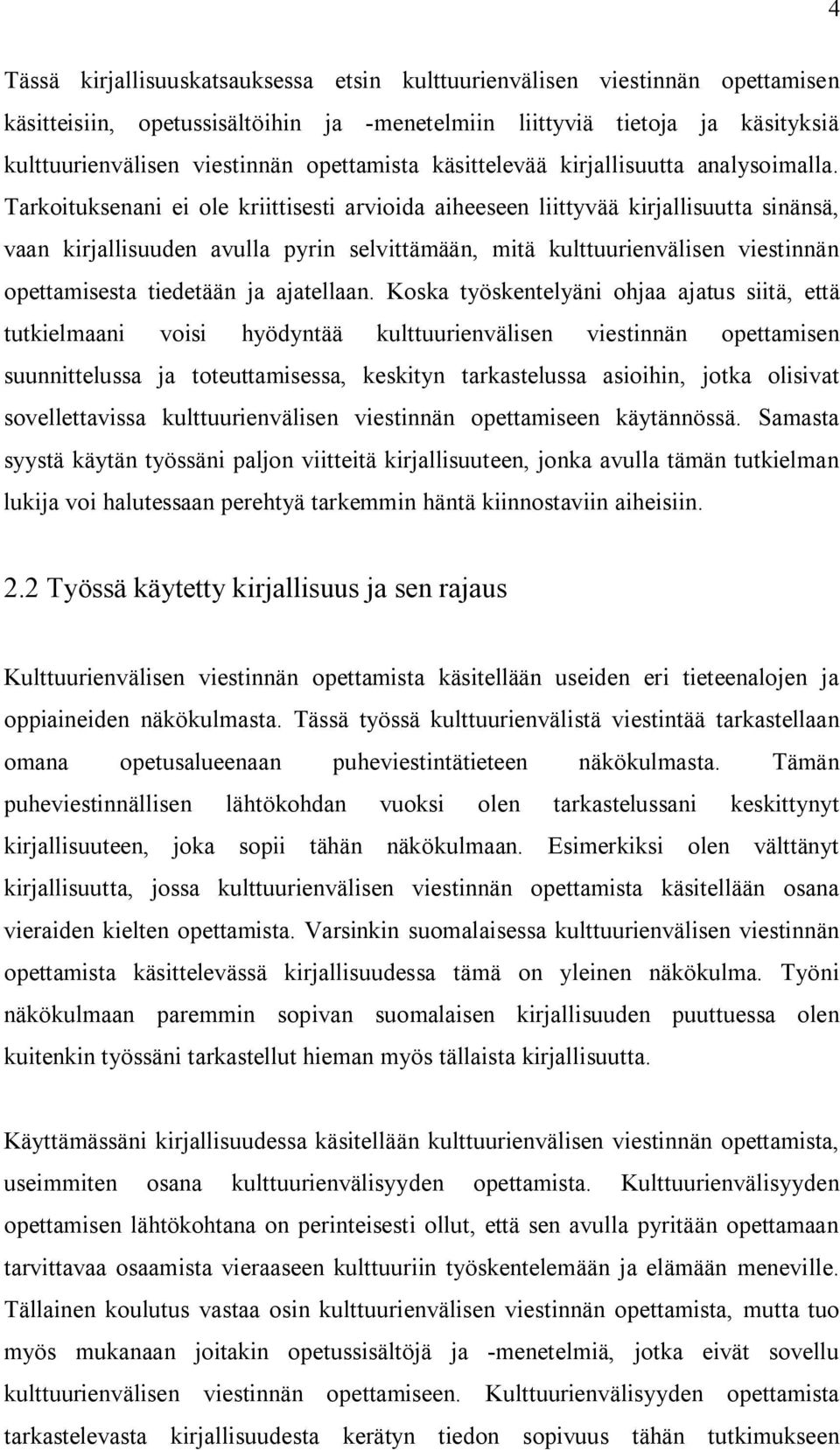 4

Tässä kirjallisuuskatsauksessa etsin kulttuurienvälisen viestinnän opettamisen käsitteisiin, opetussisältöihin ja -menetelmiin liittyviä tietoja ja käsityksiä kulttuurienvälisen viestinnän opettamista käsittelevää kirjallisuutta analysoimalla. Tarkoituksenani ei ole kriittisesti arvioida aiheeseen liittyvää kirjallisuutta sinänsä, vaan kirjallisuuden avulla pyrin selvittämään, mitä kulttuurienvälisen viestinnän opettamisesta tiedetään ja ajatellaan. Koska työskentelyäni ohjaa ajatus siitä, että tutkielmaani voisi hyödyntää kulttuurienvälisen viestinnän opettamisen suunnittelussa ja toteuttamisessa, keskityn tarkastelussa asioihin, jotka olisivat sovellettavissa kulttuurienvälisen viestinnän opettamiseen käytännössä. Samasta syystä käytän työssäni paljon viitteitä kirjallisuuteen, jonka avulla tämän tutkielman lukija voi halutessaan perehtyä tarkemmin häntä kiinnostaviin aiheisiin.

2.2 Työssä käytetty kirjallisuus ja sen rajaus

Kulttuurienvälisen viestinnän opettamista käsitellään useiden eri tieteenalojen ja oppiaineiden näkökulmasta. Tässä työssä kulttuurienvälistä viestintää tarkastellaan omana opetusalueenaan puheviestintätieteen näkökulmasta. Tämän puheviestinnällisen lähtökohdan vuoksi olen tarkastelussani keskittynyt kirjallisuuteen, joka sopii tähän näkökulmaan. Esimerkiksi olen välttänyt kirjallisuutta, jossa kulttuurienvälisen viestinnän opettamista käsitellään osana vieraiden kielten opettamista. Varsinkin suomalaisessa kulttuurienvälisen viestinnän opettamista käsittelevässä kirjallisuudessa tämä on yleinen näkökulma. Työni näkökulmaan paremmin sopivan suomalaisen kirjallisuuden puuttuessa olen kuitenkin työssäni tarkastellut hieman myös tällaista kirjallisuutta.

Käyttämässäni kirjallisuudessa käsitellään kulttuurienvälisen viestinnän opettamista, useimmiten osana kulttuurienvälisyyden opettamista. Kulttuurienvälisyyden opettamisen lähtökohtana on perinteisesti ollut, että sen avulla pyritään opettamaan tarvittavaa osaamista vieraaseen kulttuuriin työskentelemään ja elämään meneville. Tällainen koulutus vastaa osin kulttuurienvälisen viestinnän opettamista, mutta tuo myös mukanaan joitakin opetussisältöjä ja -menetelmiä, jotka eivät sovellu kulttuurienvälisen viestinnän opettamiseen. Kulttuurienvälisyyden opettamista tarkastelevasta kirjallisuudesta kerätyn tiedon sopivuus tähän tutkimukseen